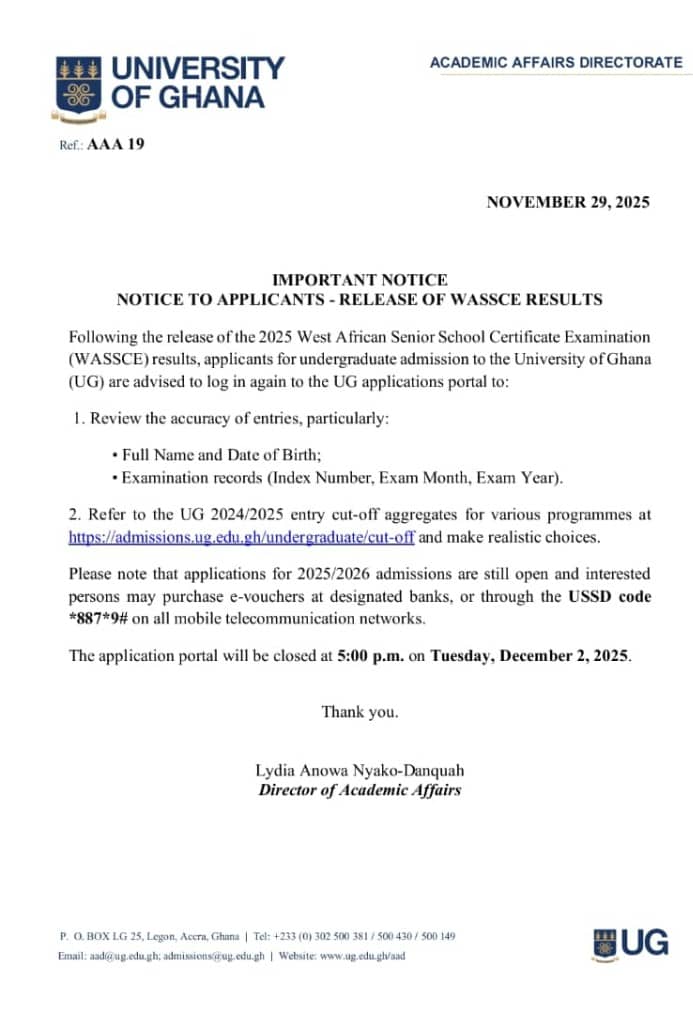 UNIVERSITY OF GHANA

ACADEMIC AFFAIRS DIRECTORATE

Ref.: AAA 19

NOVEMBER 29, 2025

IMPORTANT NOTICE
NOTICE TO APPLICANTS - RELEASE OF WASSCE RESULTS

Following the release of the 2025 West African Senior School Certificate Examination (WASSCE) results, applicants for undergraduate admission to the University of Ghana (UG) are advised to log in again to the UG applications portal to:

1. Review the accuracy of entries, particularly:

• Full Name and Date of Birth;
• Examination records (Index Number, Exam Month, Exam Year).

2. Refer to the UG 2024/2025 entry cut-off aggregates for various programmes at https://admissions.ug.edu.gh/undergraduate/cut-off and make realistic choices.

Please note that applications for 2025/2026 admissions are still open and interested persons may purchase e-vouchers at designated banks, or through the USSD code *887*9# on all mobile telecommunication networks.

The application portal will be closed at 5:00 p.m. on Tuesday, December 2, 2025.

Thank you.

Lydia Anowa Nyako-Danquah
Director of Academic Affairs

P. O. BOX LG 25, Legon, Accra, Ghana | Tel: +233 (0) 302 500 381 / 500 430 / 500 149
Email: aad@ug.edu.gh; admissions@ug.edu.gh | Website: www.ug.edu.gh/aad

UG